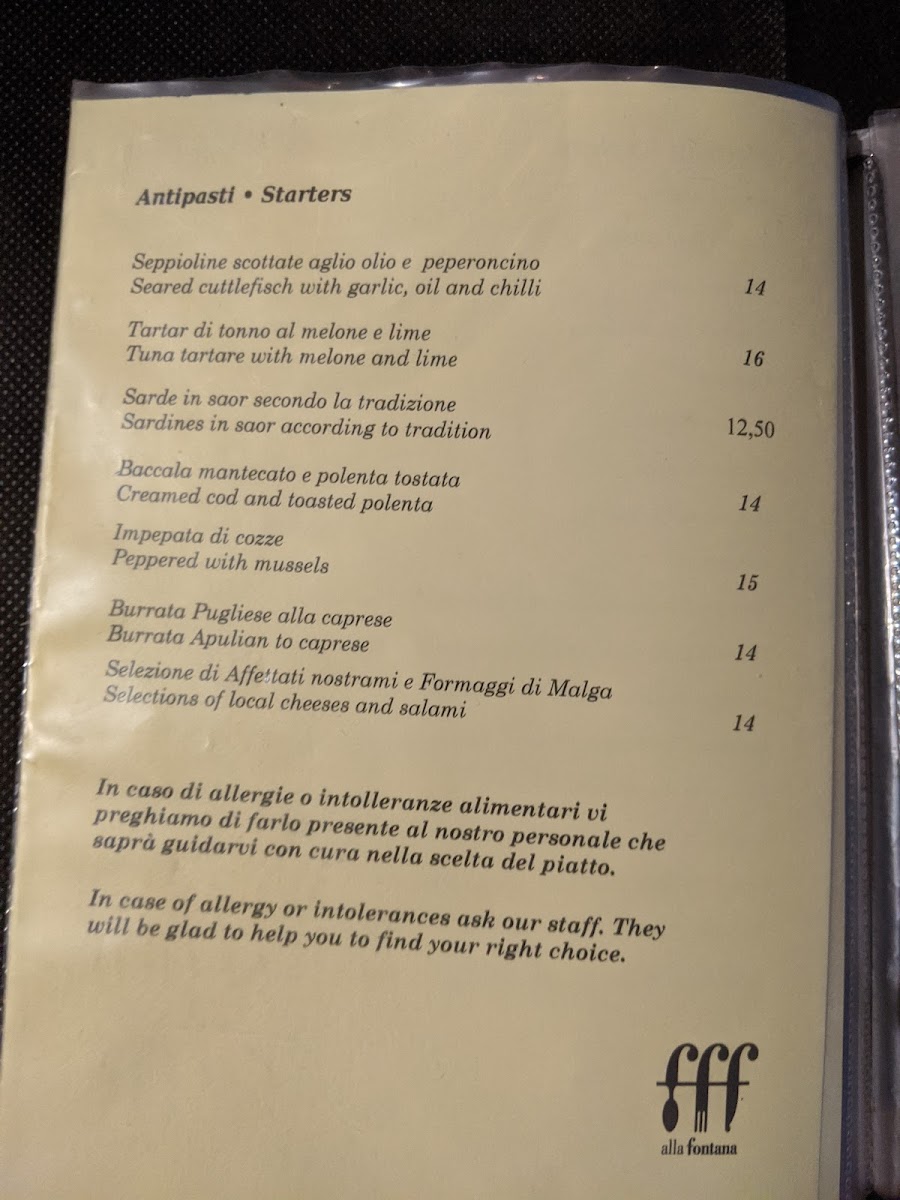 Antipasti • Starters

Seppioline scottate aglio olio e peperoncino
Seared cuttlefisch with garlic, oil and chilli 14

Tartar di tonno al melone e lime
Tuna tartare with melone and lime 16

Sarde in saor secondo la tradizione
Sardines in saor according to tradition 12,50

Baccala mantecato e polenta tostata
Creamed cod and toasted polenta 14

Impepata di cozze
Peppered with mussels 15

Burrata Pugliese alla caprese
Burrata Apulian to caprese 14

Selezione di Affettati nostrami e Formaggi di Malga
Selections of local cheeses and salami 14

In caso di allergie o intolleranze alimentari vi preghiamo di farlo presente al nostro personale che saprà guidarvi con cura nella scelta del piatto.

In case of allergy or intolerances ask our staff. They will be glad to help you to find your right choice.

fff
alla fontana